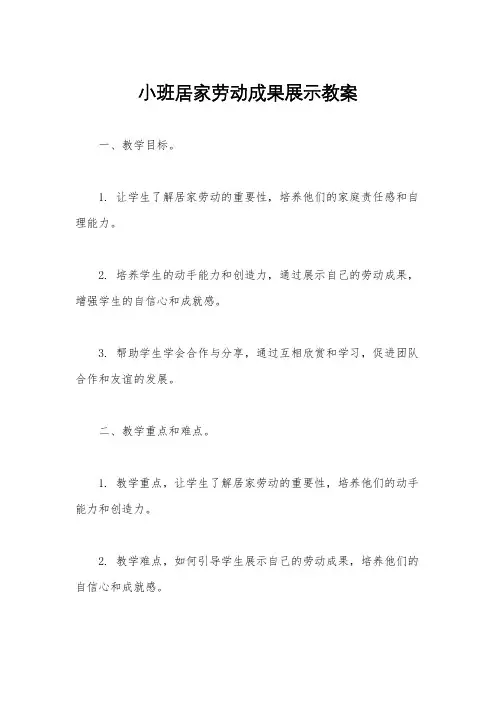 小班居家劳动成果展示教案

一、教学目标。

1. 让学生了解居家劳动的重要性，培养他们的家庭责任感和自理能力。

2. 培养学生的动手能力和创造力，通过展示自己的劳动成果，增强学生的自信心和成就感。

3. 帮助学生学会合作与分享，通过互相欣赏和学习，促进团队合作和友谊的发展。

二、教学重点和难点。

1. 教学重点，让学生了解居家劳动的重要性，培养他们的动手能力和创造力。

2. 教学难点，如何引导学生展示自己的劳动成果，培养他们的自信心和成就感。